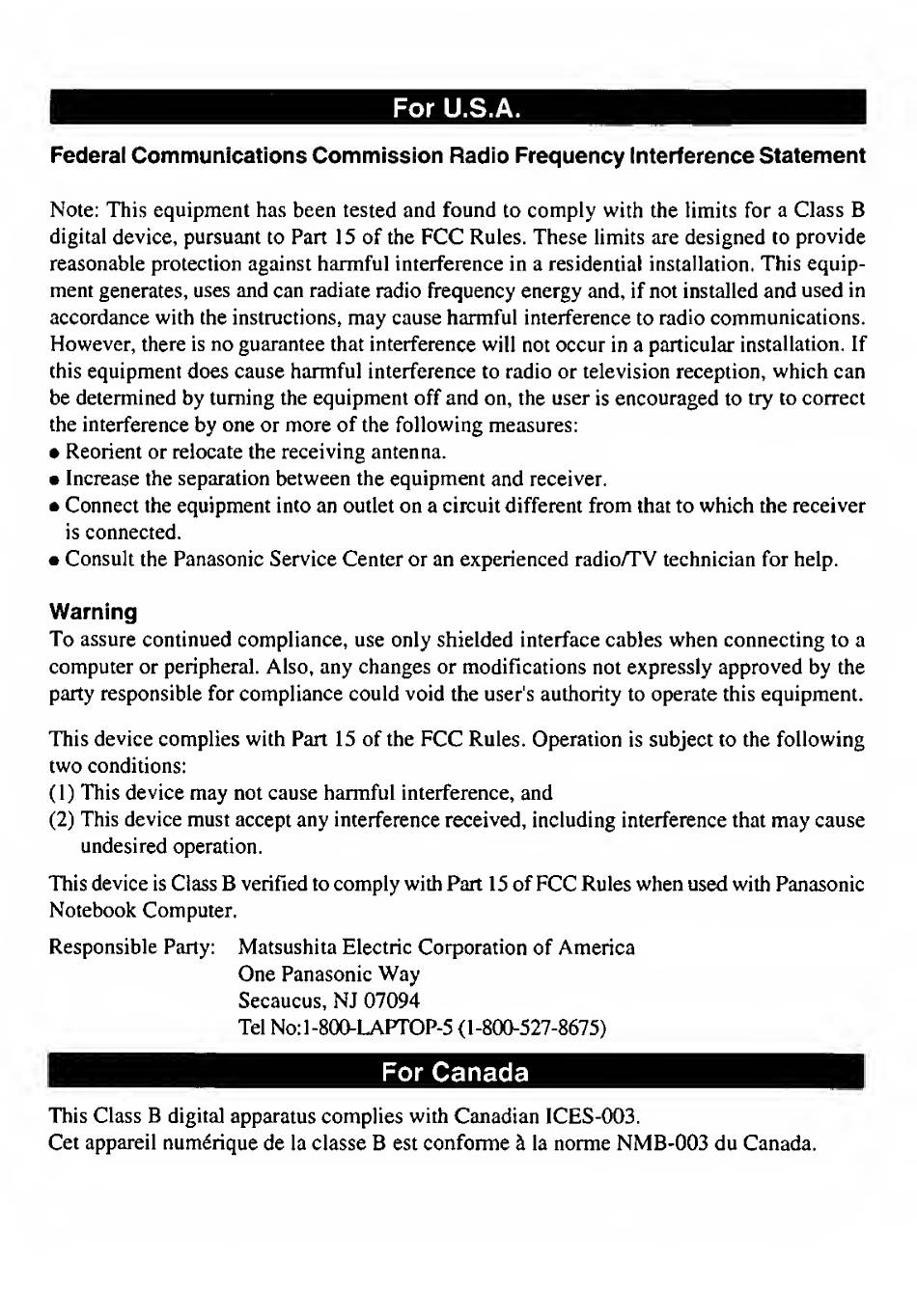 For U.S.A.

Federal Communications Commission Radio Frequency Interference Statement

Note: This equipment has been tested and found to comply with the limits for a Class B digital device, pursuant to Part 15 of the FCC Rules. These limits are designed to provide reasonable protection against harmful interference in a residential installation. This equipment generates, uses and can radiate radio frequency energy and, if not installed and used in accordance with the instructions, may cause harmful interference to radio communications. However, there is no guarantee that interference will not occur in a particular installation. If this equipment does cause harmful interference to radio or television reception, which can be determined by turning the equipment off and on, the user is encouraged to try to correct the interference by one or more of the following measures:
• Reorient or relocate the receiving antenna.
• Increase the separation between the equipment and receiver.
• Connect the equipment into an outlet on a circuit different from that to which the receiver is connected.
• Consult the Panasonic Service Center or an experienced radio/TV technician for help.

Warning
To assure continued compliance, use only shielded interface cables when connecting to a computer or peripheral. Also, any changes or modifications not expressly approved by the party responsible for compliance could void the user's authority to operate this equipment.

This device complies with Part 15 of the FCC Rules. Operation is subject to the following two conditions:
(1) This device may not cause harmful interference, and
(2) This device must accept any interference received, including interference that may cause undesired operation.

This device is Class B verified to comply with Part 15 of FCC Rules when used with Panasonic Notebook Computer.

Responsible Party: Matsushita Electric Corporation of America
One Panasonic Way
Secaucus, NJ 07094
Tel No:1-800-LAPTOP-5 (1-800-527-8675)

For Canada

This Class B digital apparatus complies with Canadian ICES-003.
Cet appareil numérique de la classe B est conforme à la norme NMB-003 du Canada.